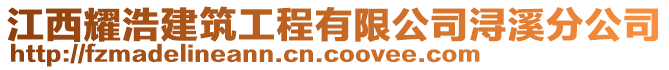 江西耀浩建筑工程有限公司浔溪分公司
http://fzmadelineann.cn.coovee.com